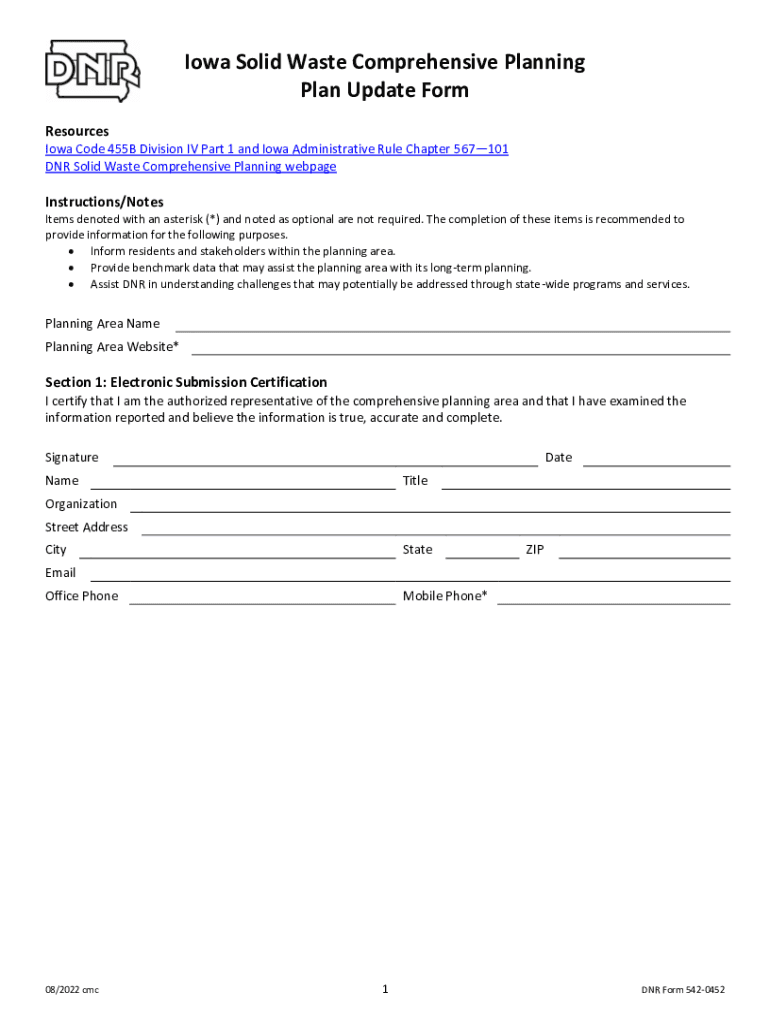 DNR

Iowa Solid Waste Comprehensive Planning
Plan Update Form

Resources
Iowa Code 455B Division IV Part 1 and Iowa Administrative Rule Chapter 567—101
DNR Solid Waste Comprehensive Planning webpage

Instructions/Notes
Items denoted with an asterisk (*) and noted as optional are not required. The completion of these items is recommended to provide information for the following purposes.
• Inform residents and stakeholders within the planning area.
• Provide benchmark data that may assist the planning area with its long-term planning.
• Assist DNR in understanding challenges that may potentially be addressed through state-wide programs and services.

Planning Area Name
Planning Area Website*

Section 1: Electronic Submission Certification
I certify that I am the authorized representative of the comprehensive planning area and that I have examined the information reported and believe the information is true, accurate and complete.

Signature
Date
Name
Title
Organization
Street Address
City
State
ZIP
Email
Office Phone
Mobile Phone*

08/2022 cmc
1
DNR Form 542-0452